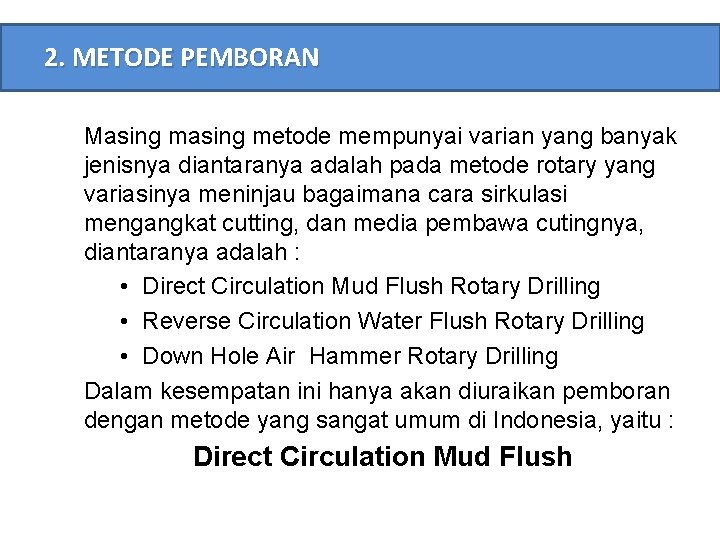 2. METODE PEMBORAN

Masing masing metode mempunyai varian yang banyak jenisnya diantaranya adalah pada metode rotary yang variasinya meninjau bagaimana cara sirkulasi mengangkat cutting, dan media pembawa cutingnya, diantaranya adalah :

• Direct Circulation Mud Flush Rotary Drilling
• Reverse Circulation Water Flush Rotary Drilling
• Down Hole Air Hammer Rotary Drilling

Dalam kesempatan ini hanya akan diuraikan pemboran dengan metode yang sangat umum di Indonesia, yaitu :

Direct Circulation Mud Flush